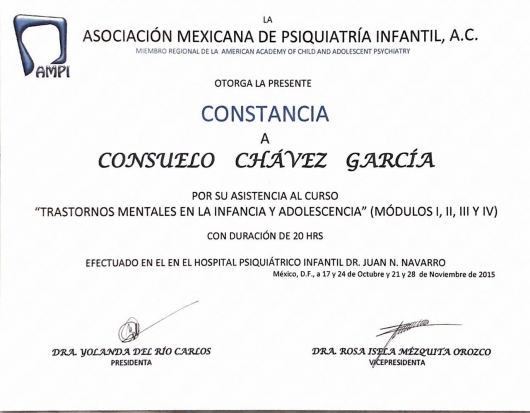 AMPI

LA
ASOCIACIÓN MEXICANA DE PSIQUIATRÍA INFANTIL, A.C.
MIEMBRO REGIONAL DE LA AMERICAN ACADEMY OF CHILD AND ADOLESCENT PSYCHIATRY

OTORGA LA PRESENTE

CONSTANCIA

A

CONSUELO CHÁVEZ GARCÍA

POR SU ASISTENCIA AL CURSO
"TRASTORNOS MENTALES EN LA INFANCIA Y ADOLESCENCIA" (MÓDULOS I, II, III Y IV)

CON DURACIÓN DE 20 HRS

EFECTUADO EN EL EN EL HOSPITAL PSIQUIÁTRICO INFANTIL DR. JUAN N. NAVARRO
México, D.F., a 17 y 24 de Octubre y 21 y 28 de Noviembre de 2015

DRA. YOLANDA DEL RÍO CARLOS
PRESIDENTA

DRA. ROSA ISELA MÉZQUITA OROZCO
VICEPRESIDENTA